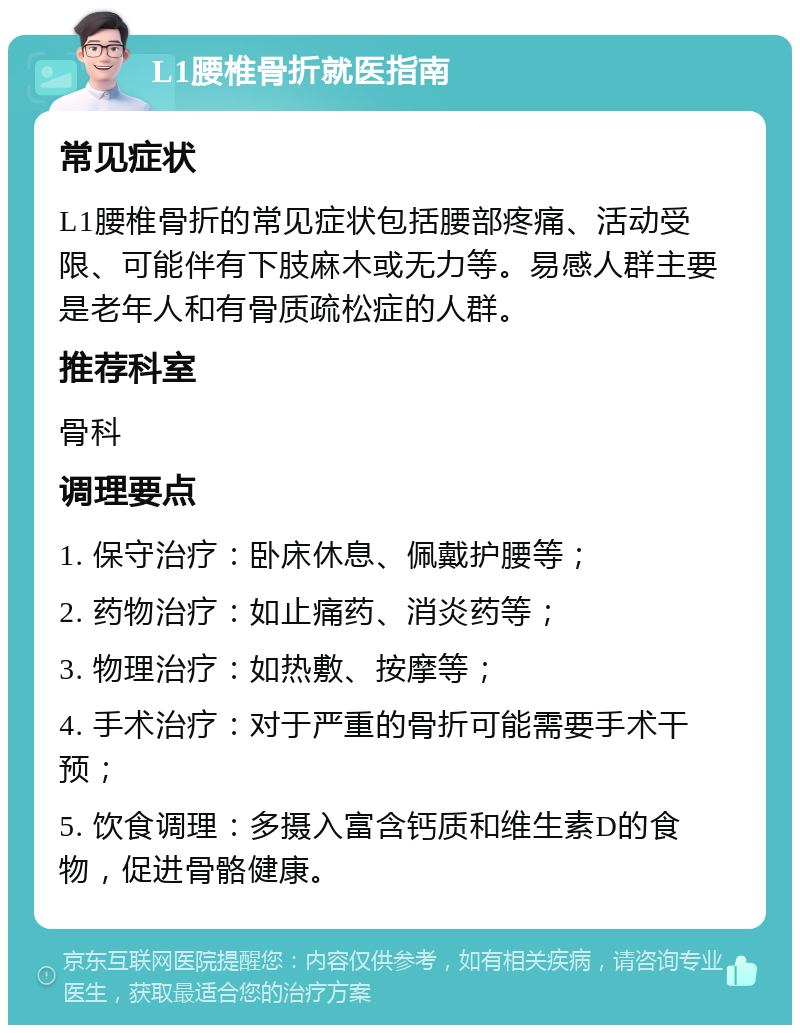 L1腰椎骨折就医指南

常见症状

L1腰椎骨折的常见症状包括腰部疼痛、活动受限、可能伴有下肢麻木或无力等。易感人群主要是老年人和有骨质疏松症的人群。

推荐科室

骨科

调理要点

1. 保守治疗：卧床休息、佩戴护腰等；

2. 药物治疗：如止痛药、消炎药等；

3. 物理治疗：如热敷、按摩等；

4. 手术治疗：对于严重的骨折可能需要手术干预；

5. 饮食调理：多摄入富含钙质和维生素D的食物，促进骨骼健康。

京东互联网医院提醒您：内容仅供参考，如有相关疾病，请咨询专业医生，获取最适合您的治疗方案